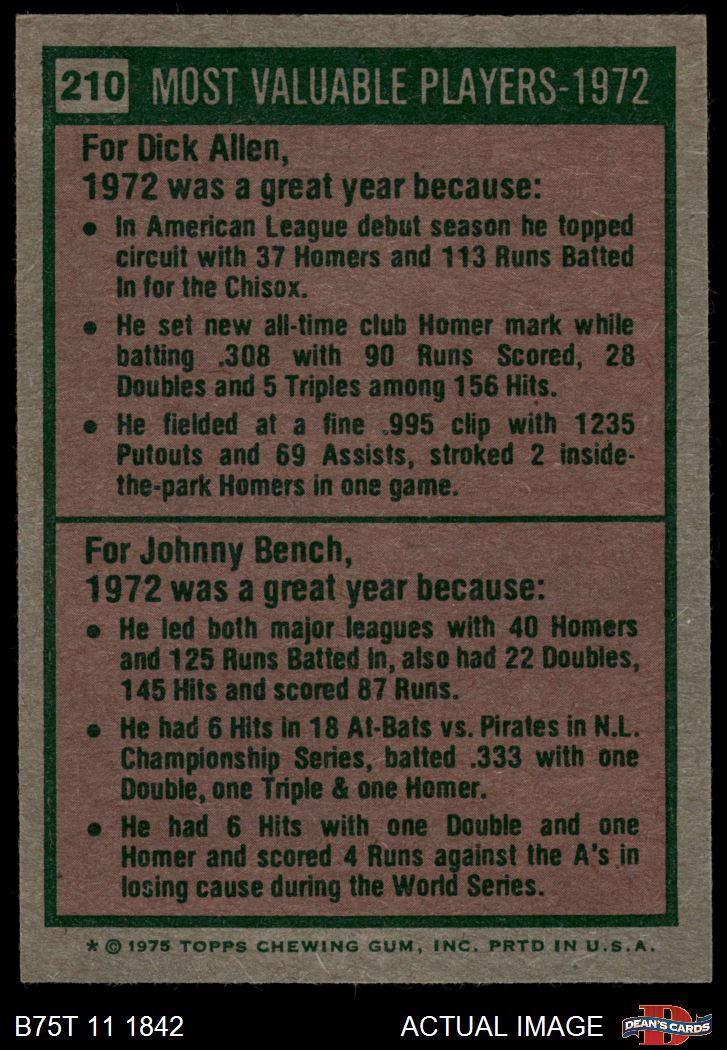 210 MOST VALUABLE PLAYERS-1972

For Dick Allen,
1972 was a great year because:

• In American League debut season he topped circuit with 37 Homers and 113 Runs Batted In for the Chisox.

• He set new all-time club Homer mark while batting .308 with 90 Runs Scored, 28 Doubles and 5 Triples among 156 Hits.

• He fielded at a fine .995 clip with 1235 Putouts and 69 Assists, stroked 2 inside-the-park Homers in one game.

For Johnny Bench,
1972 was a great year because:

• He led both major leagues with 40 Homers and 125 Runs Batted In, also had 22 Doubles, 145 Hits and scored 87 Runs.

• He had 6 Hits in 18 At-Bats vs. Pirates in N.L. Championship Series, batted .333 with one Double, one Triple & one Homer.

• He had 6 Hits with one Double and one Homer and scored 4 Runs against the A's in losing cause during the World Series.

* © 1975 TOPPS CHEWING GUM, INC. PRTD IN U.S.A.

B75T 11 1842

ACTUAL IMAGE

DEAN'S CARDS